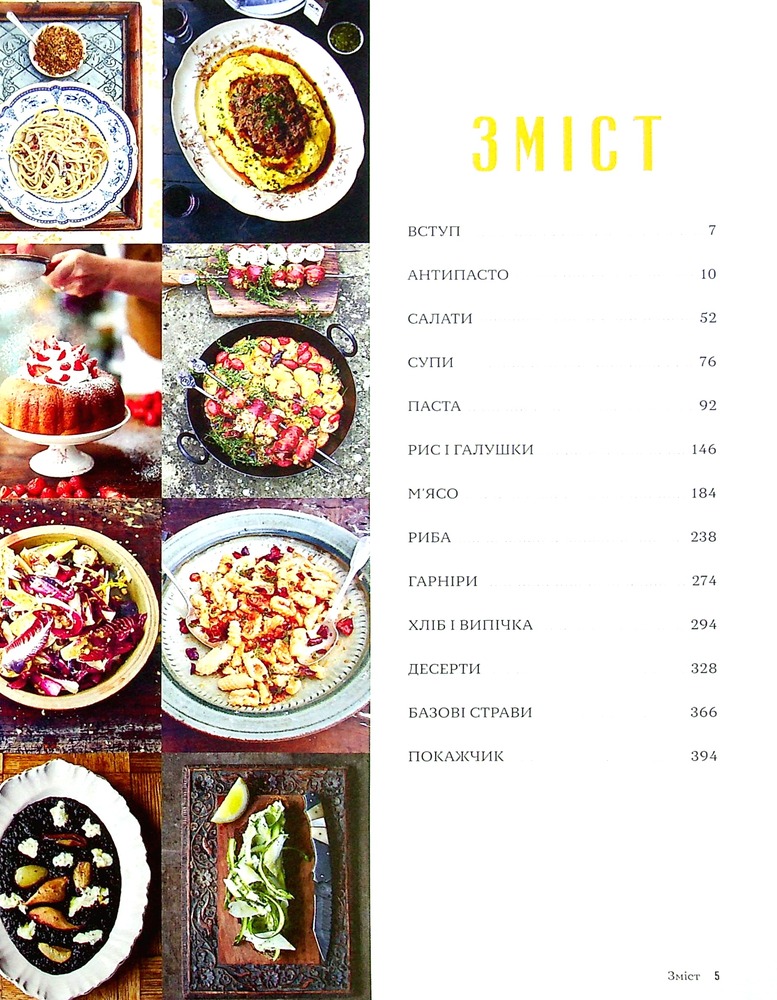 ЗМІСТ

ВСТУП 7

АНТИПАСТО 10

САЛАТИ 52

СУПИ 76

ПАСТА 92

РИС І ГАЛУШКИ 146

М'ЯСО 184

РИБА 238

ГАРНІРИ 274

ХЛІБ І ВИПІЧКА 294

ДЕСЕРТИ 328

БАЗОВІ СТРАВИ 366

ПОКАЖЧИК 394

Зміст 5